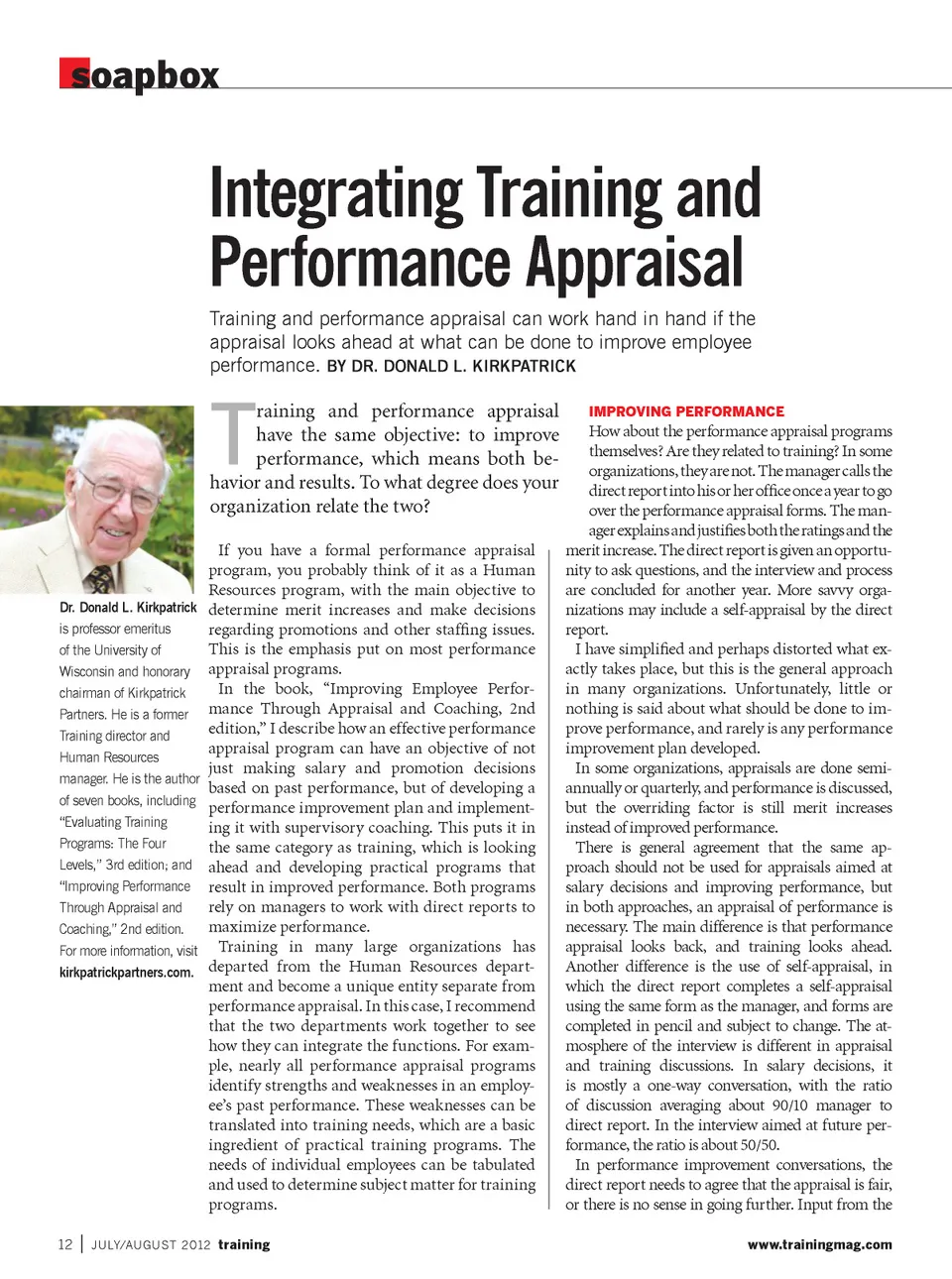 soapbox

Integrating Training and Performance Appraisal

Training and performance appraisal can work hand in hand if the appraisal looks ahead at what can be done to improve employee performance. BY DR. DONALD L. KIRKPATRICK

Dr. Donald L. Kirkpatrick is professor emeritus of the University of Wisconsin and honorary chairman of Kirkpatrick Partners. He is a former Training director and Human Resources manager. He is the author of seven books, including "Evaluating Training Programs: The Four Levels," 3rd edition; and "Improving Performance Through Appraisal and Coaching," 2nd edition. For more information, visit kirkpatrickpartners.com.

Training and performance appraisal have the same objective: to improve performance, which means both behavior and results. To what degree does your organization relate the two?

If you have a formal performance appraisal program, you probably think of it as a Human Resources program, with the main objective to determine merit increases and make decisions regarding promotions and other staffing issues. This is the emphasis put on most performance appraisal programs.

In the book, "Improving Employee Performance Through Appraisal and Coaching, 2nd edition," I describe how an effective performance appraisal program can have an objective of not just making salary and promotion decisions based on past performance, but of developing a performance improvement plan and implementing it with supervisory coaching. This puts it in the same category as training, which is looking ahead and developing practical programs that result in improved performance. Both programs rely on managers to work with direct reports to maximize performance.

Training in many large organizations has departed from the Human Resources department and become a unique entity separate from performance appraisal. In this case, I recommend that the two departments work together to see how they can integrate the functions. For example, nearly all performance appraisal programs identify strengths and weaknesses in an employee's past performance. These weaknesses can be translated into training needs, which are a basic ingredient of practical training programs. The needs of individual employees can be tabulated and used to determine subject matter for training programs.

IMPROVING PERFORMANCE

How about the performance appraisal programs themselves? Are they related to training? In some organizations, they are not. The manager calls the direct report into his or her office once a year to go over the performance appraisal forms. The manager explains and justifies both the ratings and the merit increase. The direct report is given an opportunity to ask questions, and the interview and process are concluded for another year. More savvy organizations may include a self-appraisal by the direct report.

I have simplified and perhaps distorted what exactly takes place, but this is the general approach in many organizations. Unfortunately, little or nothing is said about what should be done to improve performance, and rarely is any performance improvement plan developed.

In some organizations, appraisals are done semiannually or quarterly, and performance is discussed, but the overriding factor is still merit increases instead of improved performance.

There is general agreement that the same approach should not be used for appraisals aimed at salary decisions and improving performance, but in both approaches, an appraisal of performance is necessary. The main difference is that performance appraisal looks back, and training looks ahead. Another difference is the use of self-appraisal, in which the direct report completes a self-appraisal using the same form as the manager, and forms are completed in pencil and subject to change. The atmosphere of the interview is different in appraisal and training discussions. In salary decisions, it is mostly a one-way conversation, with the ratio of discussion averaging about 90/10 manager to direct report. In the interview aimed at future performance, the ratio is about 50/50.

In performance improvement conversations, the direct report needs to agree that the appraisal is fair, or there is no sense in going further. Input from the

12 | JULY/AUGUST 2012 training

www.trainingmag.com